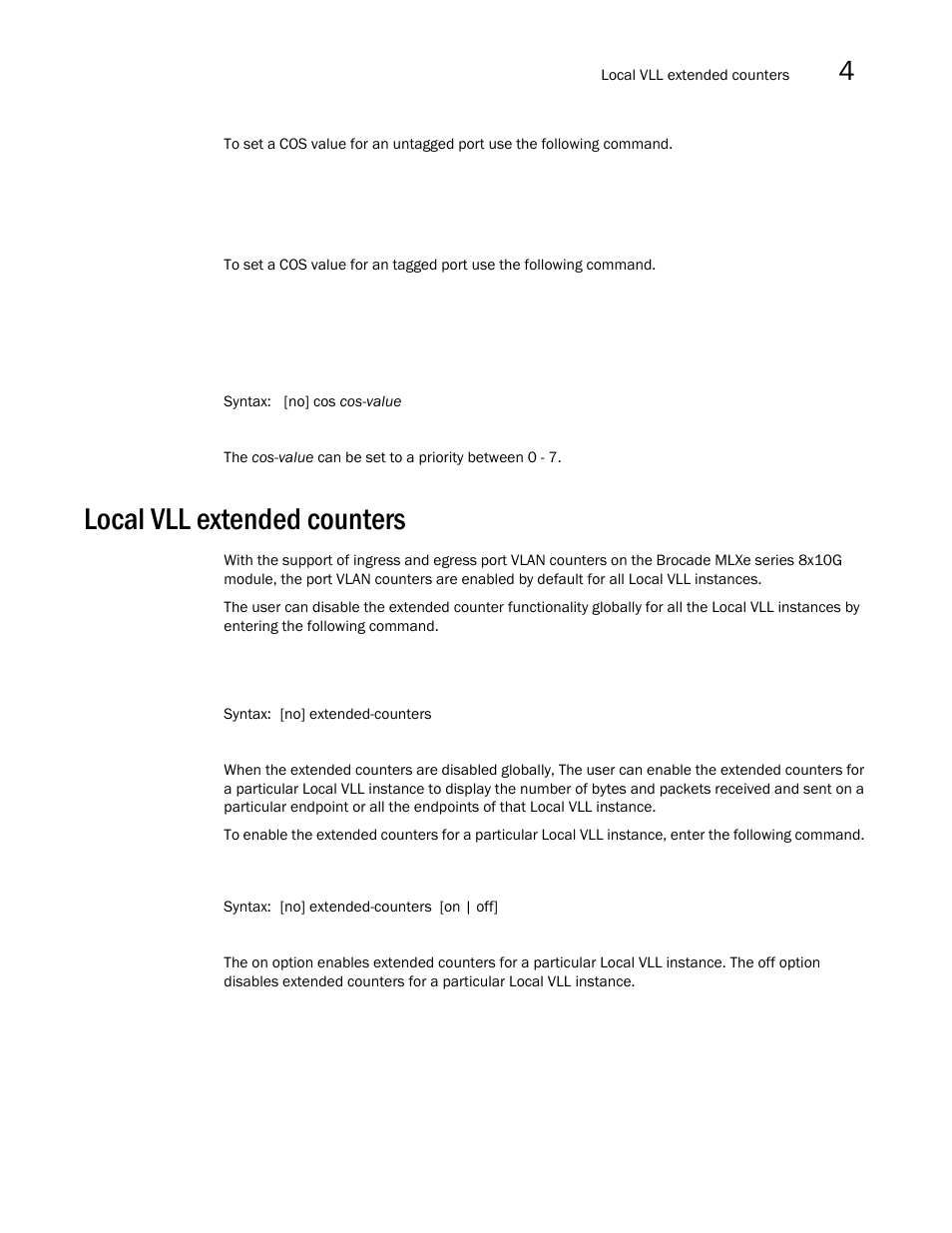 Local VLL extended counters 4

To set a COS value for an untagged port use the following command.

To set a COS value for an tagged port use the following command.

Syntax: [no] cos cos-value

The cos-value can be set to a priority between 0 - 7.

Local VLL extended counters

With the support of ingress and egress port VLAN counters on the Brocade MLXe series 8x10G module, the port VLAN counters are enabled by default for all Local VLL instances.

The user can disable the extended counter functionality globally for all the Local VLL instances by entering the following command.

Syntax: [no] extended-counters

When the extended counters are disabled globally, The user can enable the extended counters for a particular Local VLL instance to display the number of bytes and packets received and sent on a particular endpoint or all the endpoints of that Local VLL instance.

To enable the extended counters for a particular Local VLL instance, enter the following command.

Syntax: [no] extended-counters [on | off]

The on option enables extended counters for a particular Local VLL instance. The off option disables extended counters for a particular Local VLL instance.